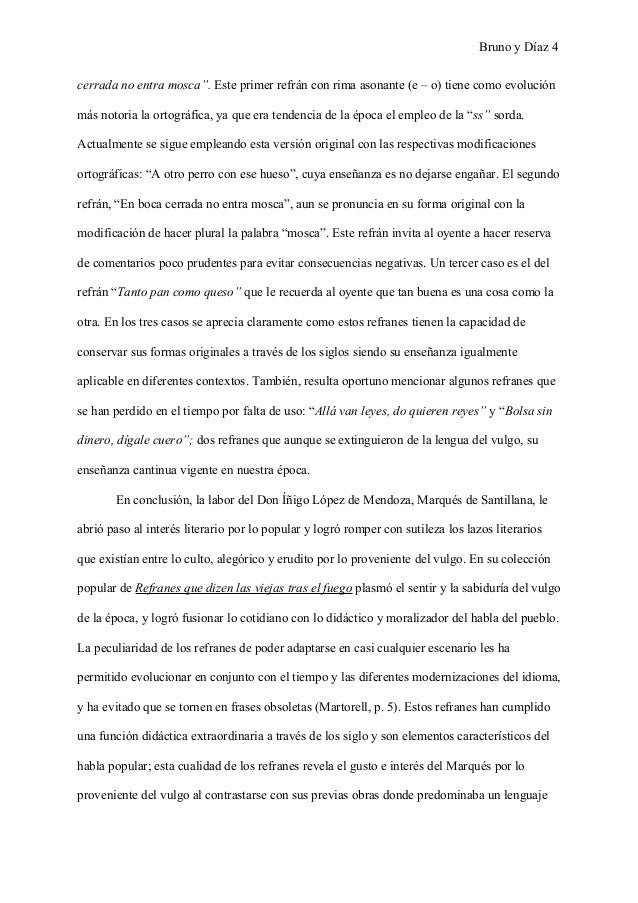 Bruno y Díaz 4

cerrada no entra mosca". Este primer refrán con rima asonante (e – o) tiene como evolución más notoria la ortográfica, ya que era tendencia de la época el empleo de la "ss" sorda. Actualmente se sigue empleando esta versión original con las respectivas modificaciones ortográficas: "A otro perro con ese hueso", cuya enseñanza es no dejarse engañar. El segundo refrán, "En boca cerrada no entra mosca", aun se pronuncia en su forma original con la modificación de hacer plural la palabra "mosca". Este refrán invita al oyente a hacer reserva de comentarios poco prudentes para evitar consecuencias negativas. Un tercer caso es el del refrán "Tanto pan como queso" que le recuerda al oyente que tan buena es una cosa como la otra. En los tres casos se aprecia claramente como estos refranes tienen la capacidad de conservar sus formas originales a través de los siglos siendo su enseñanza igualmente aplicable en diferentes contextos. También, resulta oportuno mencionar algunos refranes que se han perdido en el tiempo por falta de uso: "Allá van leyes, do quieren reyes" y "Bolsa sin dinero, dígale cuero"; dos refranes que aunque se extinguieron de la lengua del vulgo, su enseñanza cantinua vigente en nuestra época.

En conclusión, la labor del Don Íñigo López de Mendoza, Marqués de Santillana, le abrió paso al interés literario por lo popular y logró romper con sutileza los lazos literarios que existían entre lo culto, alegórico y erudito por lo proveniente del vulgo. En su colección popular de Refranes que dizen las viejas tras el fuego plasmó el sentir y la sabiduría del vulgo de la época, y logró fusionar lo cotidiano con lo didáctico y moralizador del habla del pueblo. La peculiaridad de los refranes de poder adaptarse en casi cualquier escenario les ha permitido evolucionar en conjunto con el tiempo y las diferentes modernizaciones del idioma, y ha evitado que se tornen en frases obsoletas (Martorell, p. 5). Estos refranes han cumplido una función didáctica extraordinaria a través de los siglo y son elementos característicos del habla popular; esta cualidad de los refranes revela el gusto e interés del Marqués por lo proveniente del vulgo al contrastarse con sus previas obras donde predominaba un lenguaje